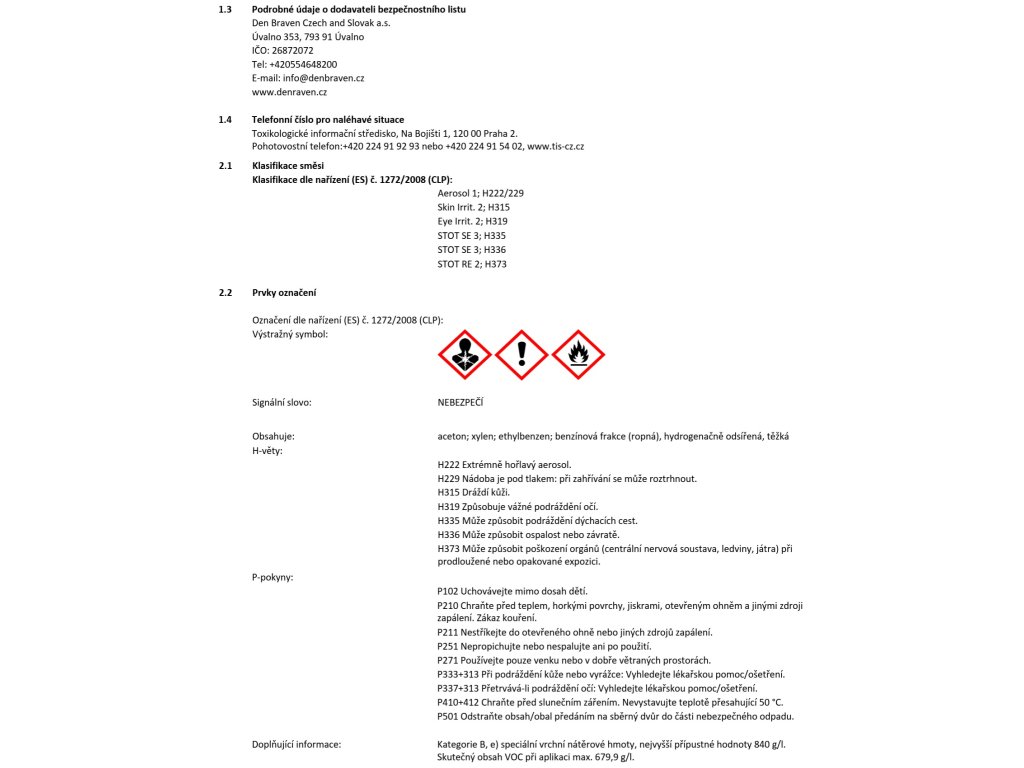 1.3 Podrobné údaje o dodavateli bezpečnostního listu
Den Braven Czech and Slovak a.s.
Úvalno 353, 793 91 Úvalno
IČO: 26872072
Tel: +420554648200
E-mail: info@denbraven.cz
www.denraven.cz

1.4 Telefonní číslo pro naléhavé situace
Toxikologické informační středisko, Na Bojišti 1, 120 00 Praha 2.
Pohotovostní telefon:+420 224 91 92 93 nebo +420 224 91 54 02, www.tis-cz.cz

2.1 Klasifikace směsi
Klasifikace dle nařízení (ES) č. 1272/2008 (CLP):
Aerosol 1; H222/229
Skin Irrit. 2; H315
Eye Irrit. 2; H319
STOT SE 3; H335
STOT SE 3; H336
STOT RE 2; H373

2.2 Prvky označení

Označení dle nařízení (ES) č. 1272/2008 (CLP):
Výstražný symbol:

Signální slovo: NEBEZPEČÍ

Obsahuje: aceton; xylen; ethylbenzen; benzínová frakce (ropná), hydrogenačně odsířená, těžká
H-věty:
H222 Extrémně hořlavý aerosol.
H229 Nádoba je pod tlakem: při zahřívání se může roztrhnout.
H315 Dráždí kůži.
H319 Způsobuje vážné podráždění očí.
H335 Může způsobit podráždění dýchacích cest.
H336 Může způsobit ospalost nebo závratě.
H373 Může způsobit poškození orgánů (centrální nervová soustava, ledviny, játra) při prodloužené nebo opakované expozici.
P-pokyny:
P102 Uchovávejte mimo dosah dětí.
P210 Chraňte před teplem, horkými povrchy, jiskrami, otevřeným ohněm a jinými zdroji zapálení. Zákaz kouření.
P211 Nestříkejte do otevřeného ohně nebo jiných zdrojů zapálení.
P251 Nepropichujte nebo nespalujte ani po použití.
P271 Používejte pouze venku nebo v dobře větraných prostorách.
P333+313 Při podráždění kůže nebo vyrážce: Vyhledejte lékařskou pomoc/ošetření.
P337+313 Přetrvává-li podráždění očí: Vyhledejte lékařskou pomoc/ošetření.
P410+412 Chraňte před slunečním zářením. Nevystavujte teplotě přesahující 50 °C.
P501 Odstraňte obsah/obal předáním na sběrný dvůr do části nebezpečného odpadu.

Doplňující informace: Kategorie B, e) speciální vrchní nátěrové hmoty, nejvyšší přípustné hodnoty 840 g/l. Skutečný obsah VOC při aplikaci max. 679,9 g/l.